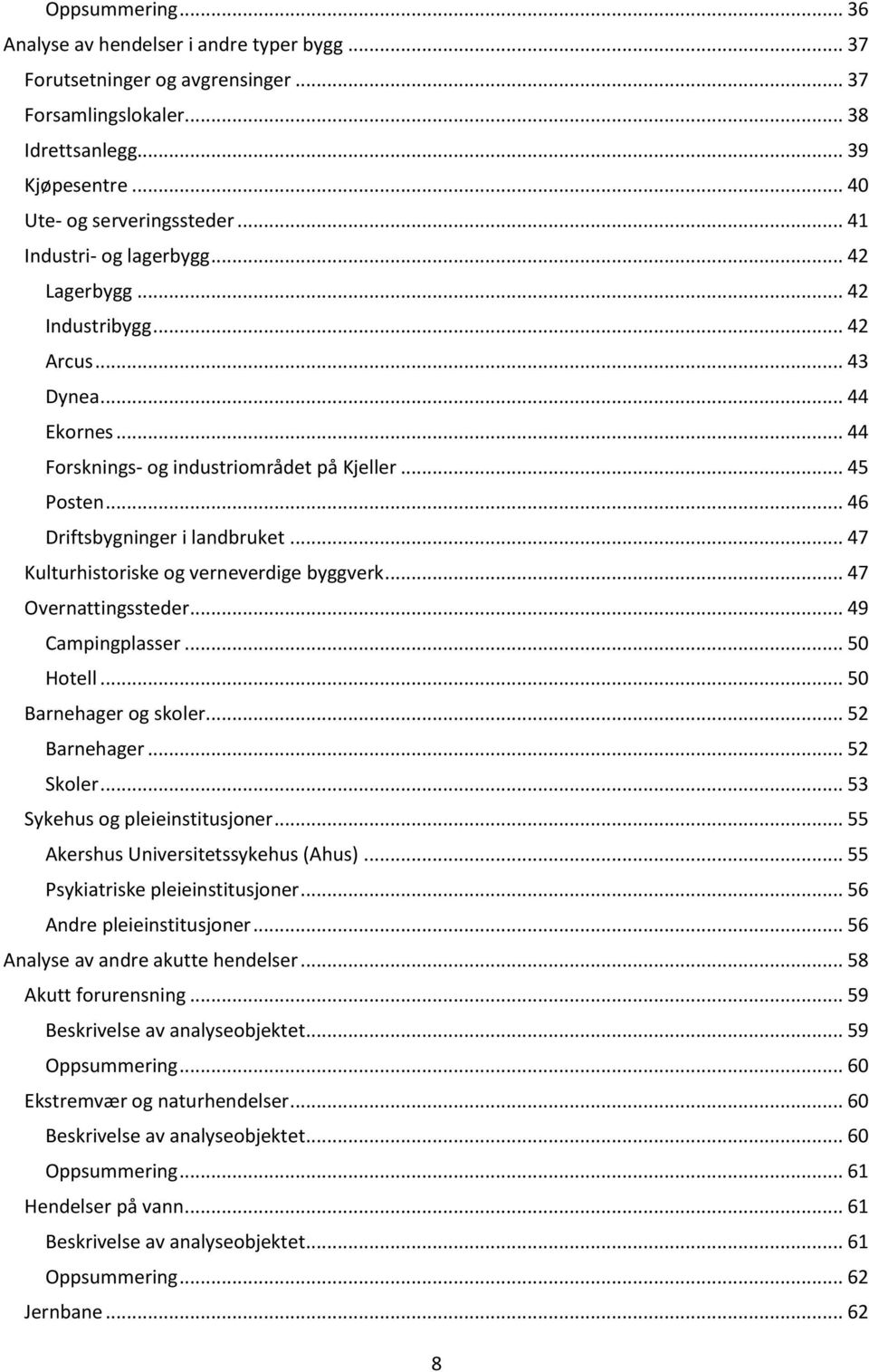 Oppsummering ... 36
Analyse av hendelser i andre typer bygg ... 37
Forutsetninger og avgrensinger ... 37
Forsamlingslokaler ... 38
Idrettsanlegg ... 39
Kjøpesentre ... 40
Ute- og serveringssteder ... 41
Industri- og lagerbygg ... 42
Lagerbygg ... 42
Industribygg ... 42
Arcus ... 43
Dynea ... 44
Ekornes ... 44
Forsknings- og industriområdet på Kjeller ... 45
Posten ... 46
Driftsbygninger i landbruket ... 47
Kulturhistoriske og verneverdige byggverk ... 47
Overnattingssteder ... 49
Campingplasser ... 50
Hotell ... 50
Barnehager og skoler ... 52
Barnehager ... 52
Skoler ... 53
Sykehus og pleieinstitusjoner ... 55
Akershus Universitetssykehus (Ahus) ... 55
Psykiatriske pleieinstitusjoner ... 56
Andre pleieinstitusjoner ... 56
Analyse av andre akutte hendelser ... 58
Akutt forurensning ... 59
Beskrivelse av analyseobjektet ... 59
Oppsummering ... 60
Ekstremvær og naturhendelser ... 60
Beskrivelse av analyseobjektet ... 60
Oppsummering ... 61
Hendelser på vann ... 61
Beskrivelse av analyseobjektet ... 61
Oppsummering ... 62
Jernbane ... 62

8